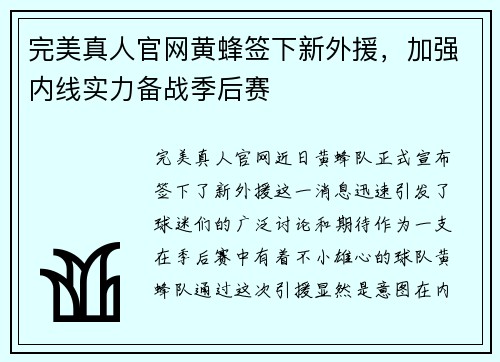 完美真人官网黄蜂签下新外援，加强内线实力备战季后赛

完美真人官网近日黄蜂队正式宣布签下了新外援这一消息迅速引发了球迷们的广泛讨论和期待作为一支在季后赛中有着不小雄心的球队黄蜂队通过这次引援显然是意图在内